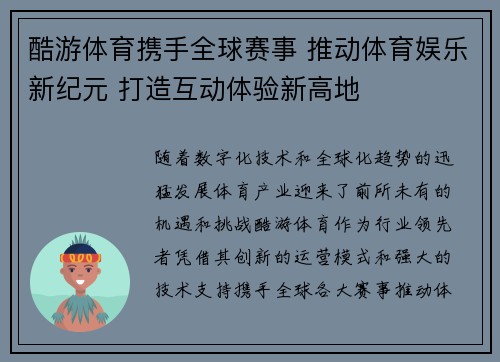 酷游体育携手全球赛事 推动体育娱乐新纪元 打造互动体验新高地

随着数字化技术和全球化趋势的迅猛发展体育产业迎来了前所未有的机遇和挑战酷游体育作为行业领先者凭借其创新的运营模式和强大的技术支持携手全球各大赛事推动体